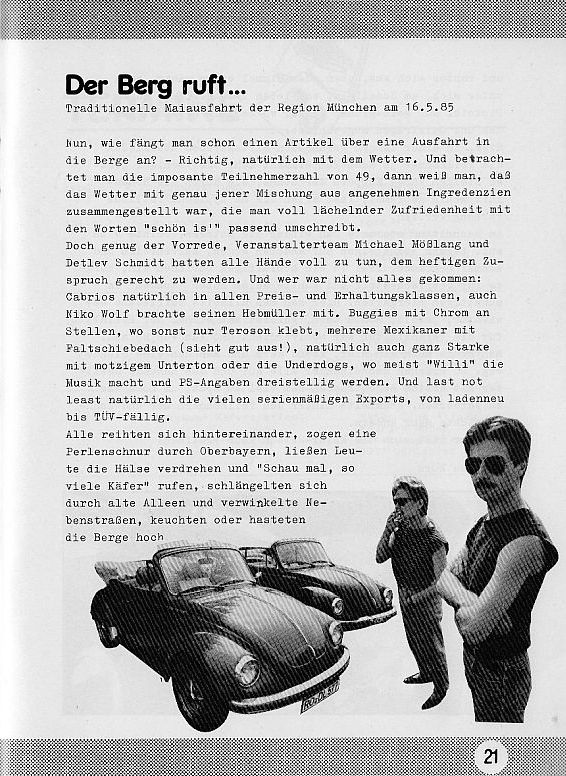 Der Berg ruft...

Traditionelle Maiausfahrt der Region München am 16.5.85

Nun, wie fängt man schon einen Artikel über eine Ausfahrt in die Berge an? - Richtig, natürlich mit dem Wetter. Und betrachtet man die imposante Teilnehmerzahl von 49, dann weiß man, daß das Wetter mit genau jener Mischung aus angenehmen Ingredenzien zusammengestellt war, die man voll lächelnder Zufriedenheit mit den Worten "schön is'" passend umschreibt.
Doch genug der Vorrede, Veranstalterteam Michael Mößlang und Detlev Schmidt hatten alle Hände voll zu tun, dem heftigen Zuspruch gerecht zu werden. Und wer war nicht alles gekommen: Cabrios natürlich in allen Preis- und Erhaltungsklassen, auch Niko Wolf brachte seinen Hebmüller mit. Buggies mit Chrom an Stellen, wo sonst nur Teroson klebt, mehrere Mexikaner mit Faltschiebedach (sieht gut aus!), natürlich auch ganz Starke mit motzigem Unterton oder die Underdogs, wo meist "Willi" die Musik macht und PS-Angaben dreistellig werden. Und last not least natürlich die vielen serienmäßigen Exports, von ladenneu bis TÜV-fällig.
Alle reihten sich hintereinander, zogen eine Perlenschnur durch Oberbayern, ließen Leute die Hälse verdrehen und "Schau mal, so viele Käfer" rufen, schlängelten sich durch alte Alleen und verwinkelte Nebenstraßen, keuchten oder hasteten die Berge hoch

21